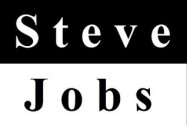 Steve

Jobs